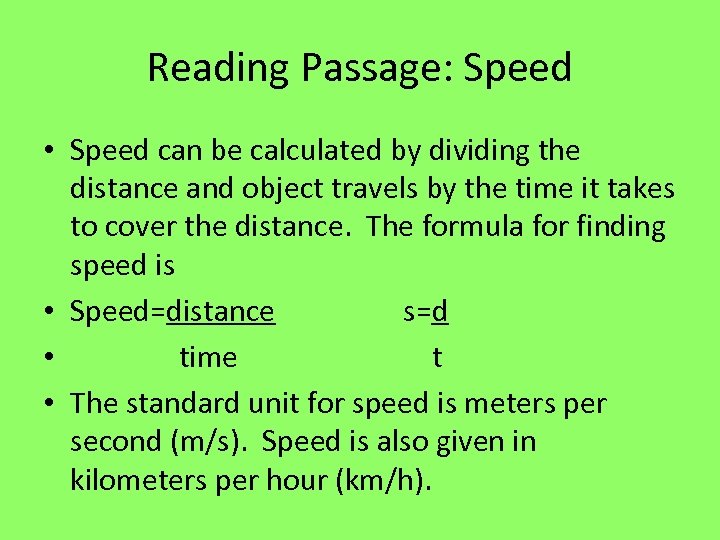 Reading Passage: Speed

• Speed can be calculated by dividing the distance and object travels by the time it takes to cover the distance. The formula for finding speed is
• Speed=distance s=d
• time t
• The standard unit for speed is meters per second (m/s). Speed is also given in kilometers per hour (km/h).